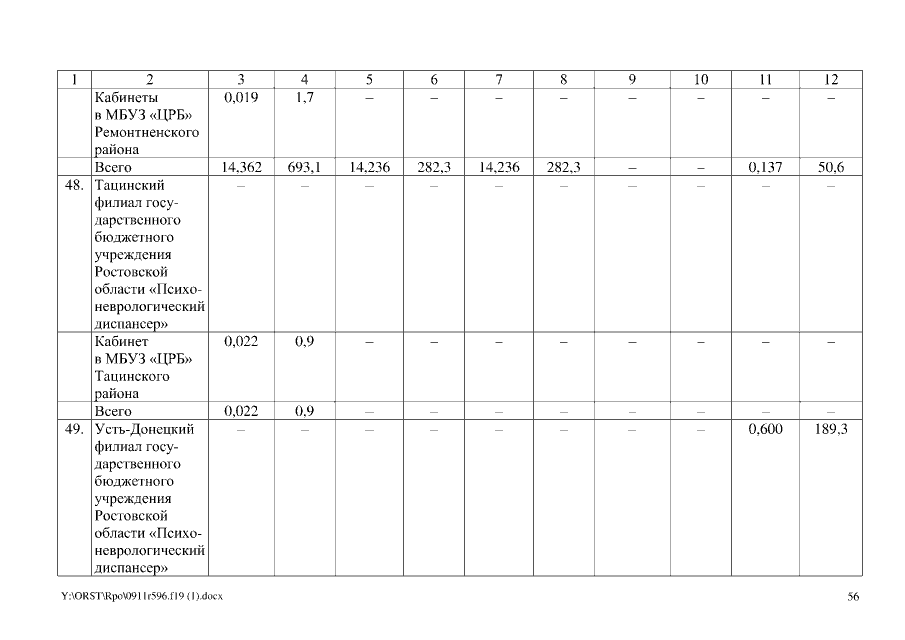 | 1 | 2 | 3 | 4 | 5 | 6 | 7 | 8 | 9 | 10 | 11 | 12 |
|---|---|---|---|---|---|---|---|---|---|---|---|
| | Кабинеты в МБУЗ «ЦРБ» Ремонтненского района | 0,019 | 1,7 | – | – | – | – | – | – | – | – |
| | Всего | 14,362 | 693,1 | 14,236 | 282,3 | 14,236 | 282,3 | – | – | 0,137 | 50,6 |
| 48. | Тацинский филиал государственного бюджетного учреждения Ростовской области «Психоневрологический диспансер» | – | – | – | – | – | – | – | – | – | – |
| | Кабинет в МБУЗ «ЦРБ» Тацинского района | 0,022 | 0,9 | – | – | – | – | – | – | – | – |
| | Всего | 0,022 | 0,9 | – | – | – | – | – | – | – | – |
| 49. | Усть-Донецкий филиал государственного бюджетного учреждения Ростовской области «Психоневрологический диспансер» | – | – | – | – | – | – | – | – | 0,600 | 189,3 |

Y:\ORST\Rpo\0911r596.f19 (1).docx

56